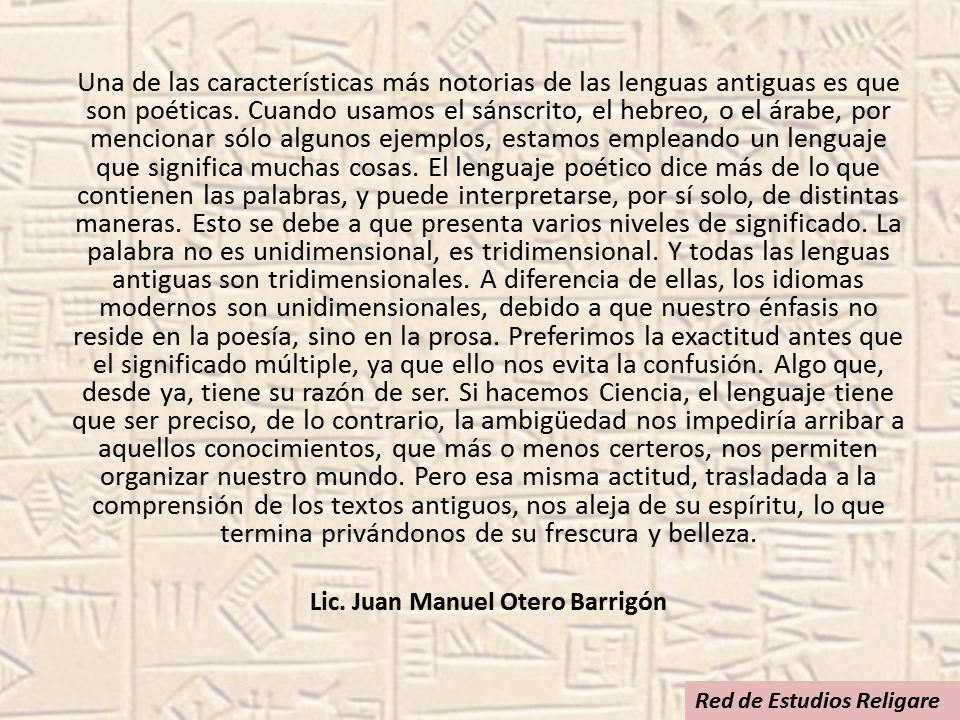 Una de las características más notorias de las lenguas antiguas es que son poéticas. Cuando usamos el sánscrito, el hebreo, o el árabe, por mencionar sólo algunos ejemplos, estamos empleando un lenguaje que significa muchas cosas. El lenguaje poético dice más de lo que contienen las palabras, y puede interpretarse, por sí solo, de distintas maneras. Esto se debe a que presenta varios niveles de significado. La palabra no es unidimensional, es tridimensional. Y todas las lenguas antiguas son tridimensionales. A diferencia de ellas, los idiomas modernos son unidimensionales, debido a que nuestro énfasis no reside en la poesía, sino en la prosa. Preferimos la exactitud antes que el significado múltiple, ya que ello nos evita la confusión. Algo que, desde ya, tiene su razón de ser. Si hacemos Ciencia, el lenguaje tiene que ser preciso, de lo contrario, la ambigüedad nos impediría arribar a aquellos conocimientos, que más o menos certeros, nos permiten organizar nuestro mundo. Pero esa misma actitud, trasladada a la comprensión de los textos antiguos, nos aleja de su espíritu, lo que termina privándonos de su frescura y belleza.

Lic. Juan Manuel Otero Barrigón

Red de Estudios Religare